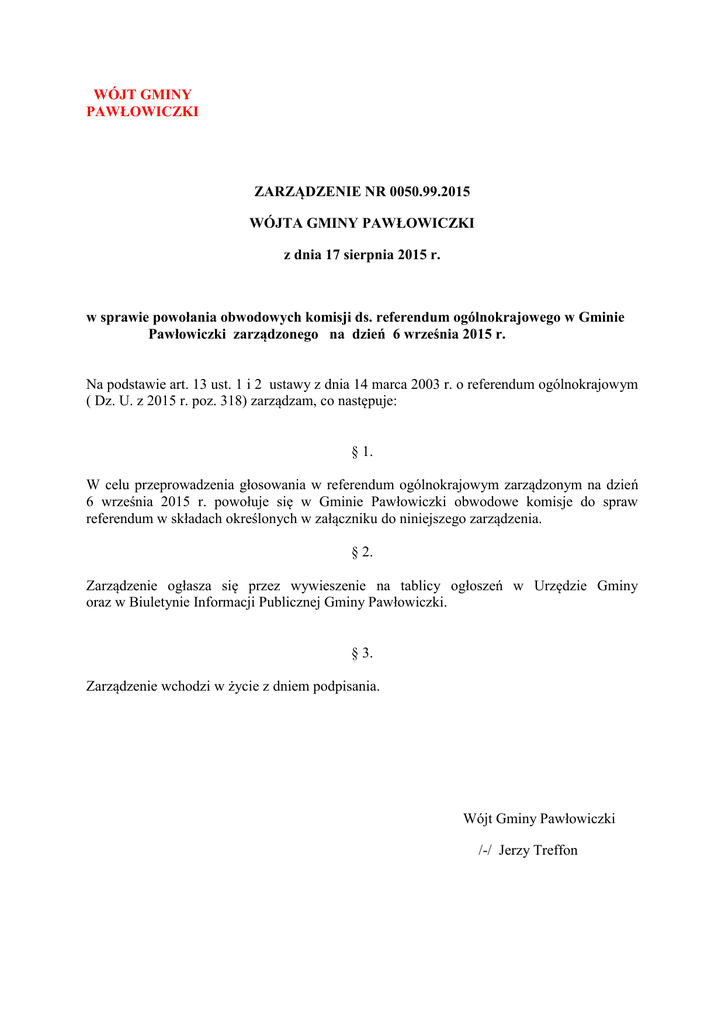 WÓJT GMINY
PAWŁOWICZKI

ZARZĄDZENIE NR 0050.99.2015

WÓJTA GMINY PAWŁOWICZKI

z dnia 17 sierpnia 2015 r.

w sprawie powołania obwodowych komisji ds. referendum ogólnokrajowego w Gminie Pawłowiczki zarządzonego na dzień 6 września 2015 r.

Na podstawie art. 13 ust. 1 i 2 ustawy z dnia 14 marca 2003 r. o referendum ogólnokrajowym ( Dz. U. z 2015 r. poz. 318) zarządzam, co następuje:

§ 1.

W celu przeprowadzenia głosowania w referendum ogólnokrajowym zarządzonym na dzień 6 września 2015 r. powołuje się w Gminie Pawłowiczki obwodowe komisje do spraw referendum w składach określonych w załączniku do niniejszego zarządzenia.

§ 2.

Zarządzenie ogłasza się przez wywieszenie na tablicy ogłoszeń w Urzędzie Gminy oraz w Biuletynie Informacji Publicznej Gminy Pawłowiczki.

§ 3.

Zarządzenie wchodzi w życie z dniem podpisania.

Wójt Gminy Pawłowiczki

/-/ Jerzy Treffon